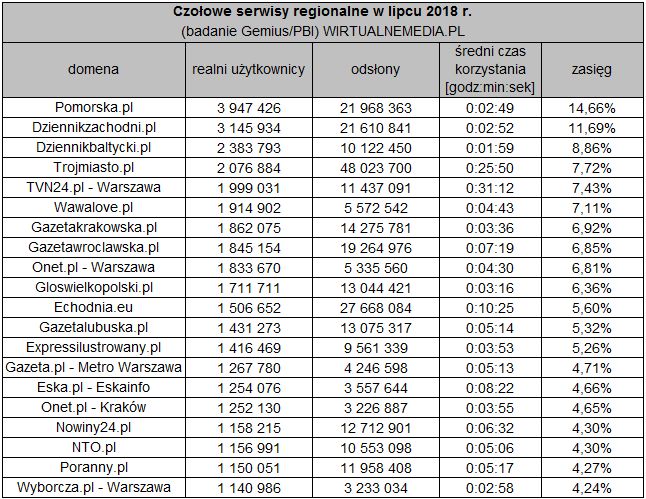 Czołowe serwisy regionalne w lipcu 2018 r.
(badanie Gemius/PBI) WIRTUALNEMEDIA.PL

| domena | realni użytkownicy | odsłony | średni czas korzystania [godz:min:sek] | zasięg |
|---|---|---|---|---|
| Pomorska.pl | 3 947 426 | 21 968 363 | 0:02:49 | 14,66% |
| Dziennikzachodni.pl | 3 145 934 | 21 610 841 | 0:02:52 | 11,69% |
| Dziennikbaltycki.pl | 2 383 793 | 10 122 450 | 0:01:59 | 8,86% |
| Trojmiasto.pl | 2 076 884 | 48 023 700 | 0:25:50 | 7,72% |
| TVN24.pl - Warszawa | 1 999 031 | 11 437 091 | 0:31:12 | 7,43% |
| Wawalove.pl | 1 914 902 | 5 572 542 | 0:04:43 | 7,11% |
| Gazetakrakowska.pl | 1 862 075 | 14 275 781 | 0:03:36 | 6,92% |
| Gazetawroclawska.pl | 1 845 154 | 19 264 976 | 0:07:19 | 6,85% |
| Onet.pl - Warszawa | 1 833 670 | 5 335 560 | 0:04:30 | 6,81% |
| Gloswielkopolski.pl | 1 711 711 | 13 044 421 | 0:03:16 | 6,36% |
| Echodnia.eu | 1 506 652 | 27 668 084 | 0:10:25 | 5,60% |
| Gazetalubuska.pl | 1 431 273 | 13 075 317 | 0:05:14 | 5,32% |
| Expressilustrowany.pl | 1 416 469 | 9 561 339 | 0:03:53 | 5,26% |
| Gazeta.pl - Metro Warszawa | 1 267 780 | 4 246 598 | 0:05:13 | 4,71% |
| Eska.pl - Eskainfo | 1 254 076 | 3 557 644 | 0:08:22 | 4,66% |
| Onet.pl - Kraków | 1 252 130 | 3 226 887 | 0:03:55 | 4,65% |
| Nowiny24.pl | 1 158 215 | 12 712 901 | 0:06:32 | 4,30% |
| NTO.pl | 1 156 991 | 10 553 098 | 0:05:06 | 4,30% |
| Poranny.pl | 1 150 051 | 11 958 408 | 0:05:17 | 4,27% |
| Wyborcza.pl - Warszawa | 1 140 986 | 3 233 034 | 0:02:58 | 4,24% |